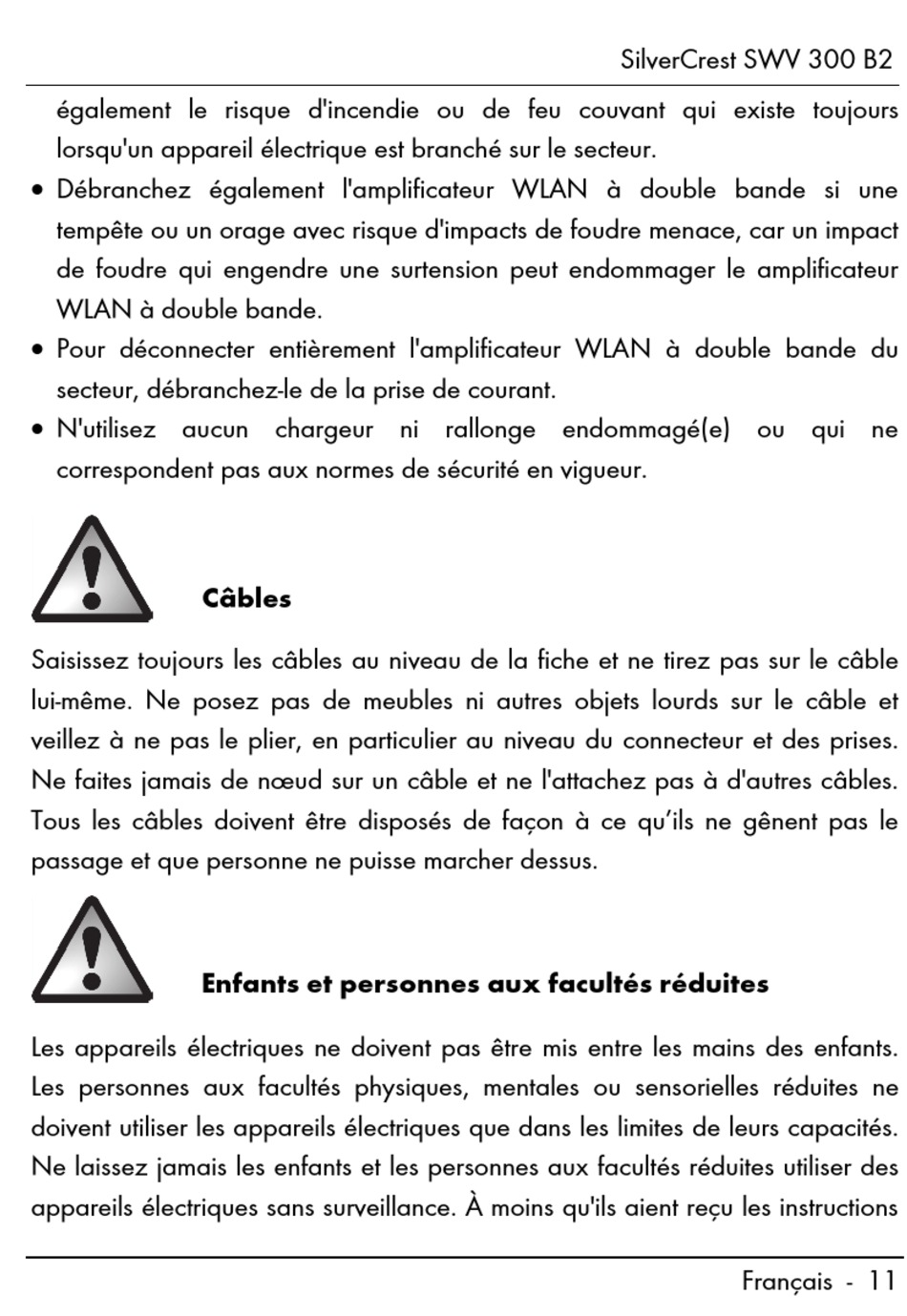 SilverCrest SWV 300 B2

également le risque d'incendie ou de feu couvant qui existe toujours lorsqu'un appareil électrique est branché sur le secteur.

• Débranchez également l'amplificateur WLAN à double bande si une tempête ou un orage avec risque d'impacts de foudre menace, car un impact de foudre qui engendre une surtension peut endommager le amplificateur WLAN à double bande.
• Pour déconnecter entièrement l'amplificateur WLAN à double bande du secteur, débranchez-le de la prise de courant.
• N'utilisez aucun chargeur ni rallonge endommagé(e) ou qui ne correspondent pas aux normes de sécurité en vigueur.

Câbles

Saisissez toujours les câbles au niveau de la fiche et ne tirez pas sur le câble lui-même. Ne posez pas de meubles ni autres objets lourds sur le câble et veillez à ne pas le plier, en particulier au niveau du connecteur et des prises. Ne faites jamais de nœud sur un câble et ne l'attachez pas à d'autres câbles. Tous les câbles doivent être disposés de façon à ce qu'ils ne gênent pas le passage et que personne ne puisse marcher dessus.

Enfants et personnes aux facultés réduites

Les appareils électriques ne doivent pas être mis entre les mains des enfants. Les personnes aux facultés physiques, mentales ou sensorielles réduites ne doivent utiliser les appareils électriques que dans les limites de leurs capacités. Ne laissez jamais les enfants et les personnes aux facultés réduites utiliser des appareils électriques sans surveillance. À moins qu'ils aient reçu les instructions

Français - 11